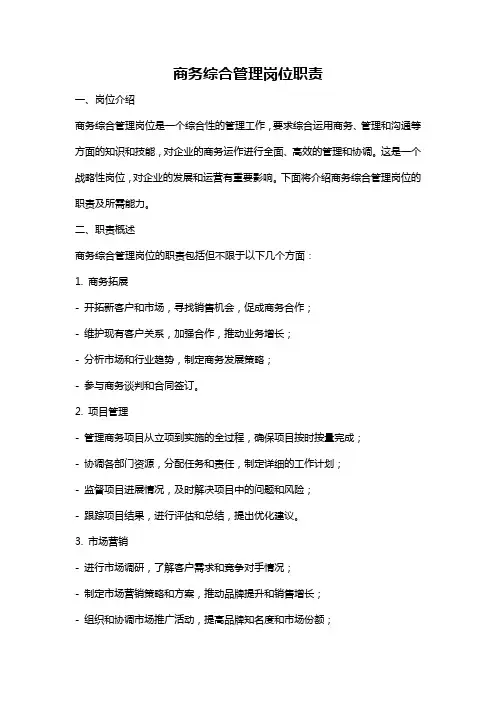 商务综合管理岗位职责

一、岗位介绍

商务综合管理岗位是一个综合性的管理工作，要求综合运用商务、管理和沟通等方面的知识和技能，对企业的商务运作进行全面、高效的管理和协调。这是一个战略性岗位，对企业的发展和运营有重要影响。下面将介绍商务综合管理岗位的职责及所需能力。

二、职责概述

商务综合管理岗位的职责包括但不限于以下几个方面：

1. 商务拓展

- 开拓新客户和市场，寻找销售机会，促成商务合作；

- 维护现有客户关系，加强合作，推动业务增长；

- 分析市场和行业趋势，制定商务发展策略；

- 参与商务谈判和合同签订。

2. 项目管理

- 管理商务项目从立项到实施的全过程，确保项目按时按量完成；

- 协调各部门资源，分配任务和责任，制定详细的工作计划；

- 监督项目进展情况，及时解决项目中的问题和风险；

- 跟踪项目结果，进行评估和总结，提出优化建议。

3. 市场营销

- 进行市场调研，了解客户需求和竞争对手情况；

- 制定市场营销策略和方案，推动品牌提升和销售增长；

- 组织和协调市场推广活动，提高品牌知名度和市场份额；